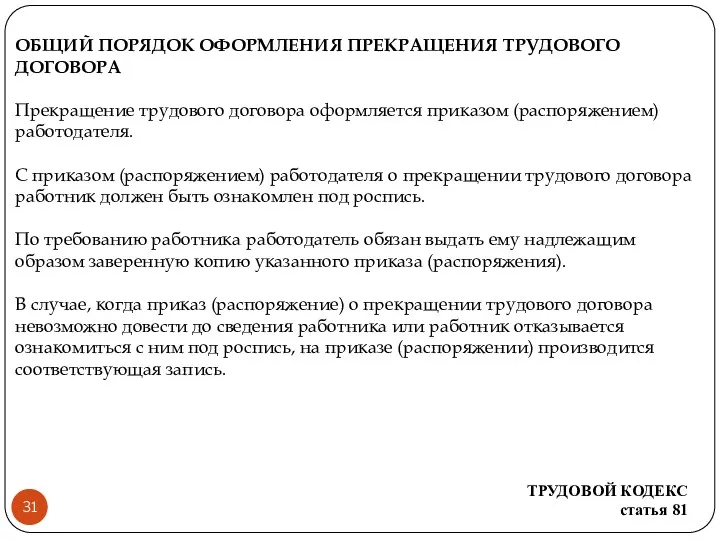 ОБЩИЙ ПОРЯДОК ОФОРМЛЕНИЯ ПРЕКРАЩЕНИЯ ТРУДОВОГО ДОГОВОРА

Прекращение трудового договора оформляется приказом (распоряжением) работодателя.

С приказом (распоряжением) работодателя о прекращении трудового договора работник должен быть ознакомлен под роспись.

По требованию работника работодатель обязан выдать ему надлежащим образом заверенную копию указанного приказа (распоряжения).

В случае, когда приказ (распоряжение) о прекращении трудового договора невозможно довести до сведения работника или работник отказывается ознакомиться с ним под роспись, на приказе (распоряжении) производится соответствующая запись.

31

ТРУДОВОЙ КОДЕКС
статья 81